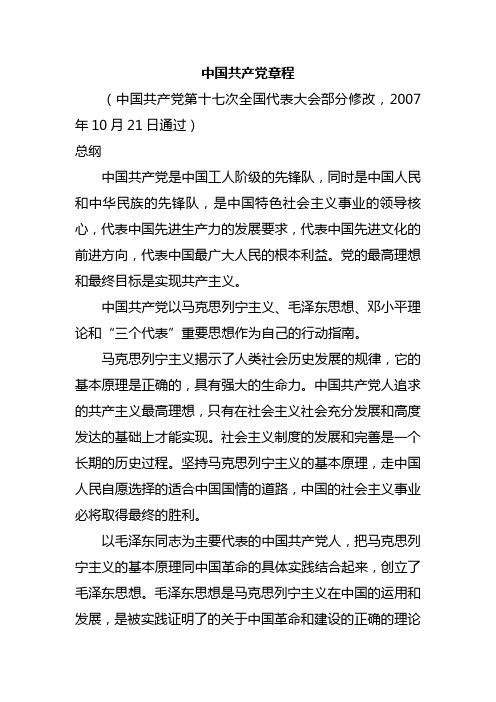 中国共产党章程

（中国共产党第十七次全国代表大会部分修改，2007年10月21日通过）

总纲

中国共产党是中国工人阶级的先锋队，同时是中国人民和中华民族的先锋队，是中国特色社会主义事业的领导核心，代表中国先进生产力的发展要求，代表中国先进文化的前进方向，代表中国最广大人民的根本利益。党的最高理想和最终目标是实现共产主义。

中国共产党以马克思列宁主义、毛泽东思想、邓小平理论和“三个代表”重要思想作为自己的行动指南。

马克思列宁主义揭示了人类社会历史发展的规律，它的基本原理是正确的，具有强大的生命力。中国共产党人追求的共产主义最高理想，只有在社会主义社会充分发展和高度发达的基础上才能实现。社会主义制度的发展和完善是一个长期的历史过程。坚持马克思列宁主义的基本原理，走中国人民自愿选择的适合中国国情的道路，中国的社会主义事业必将取得最终的胜利。

以毛泽东同志为主要代表的中国共产党人，把马克思列宁主义的基本原理同中国革命的具体实践结合起来，创立了毛泽东思想。毛泽东思想是马克思列宁主义在中国的运用和发展，是被实践证明了的关于中国革命和建设的正确的理论